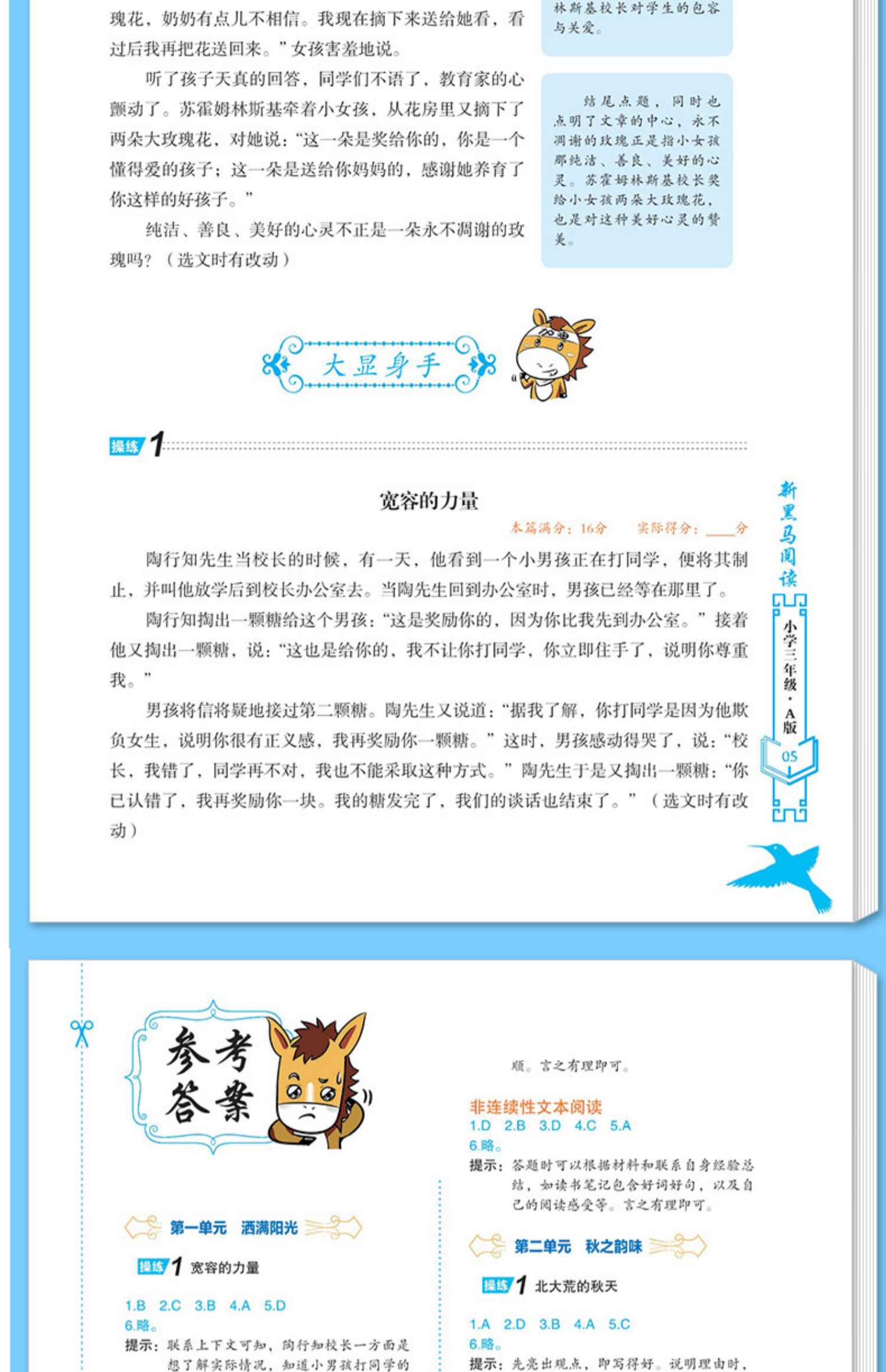 瑰花，奶奶有点儿不相信。我现在摘下来送给她看，看过后我再把花送回来。”女孩害羞地说。

听了孩子天真的回答，同学们不语了，教育家的心颤动了。苏霍姆林斯基牵着小女孩，从花房里又摘下了两朵大玫瑰花，对她说：“这一朵是奖给你的，你是一个懂得爱的孩子；这一朵是送给你妈妈的，感谢她养育了你这样的好孩子。”

纯洁、善良、美好的心灵不正是一朵永不凋谢的玫瑰吗？（选文时有改动）

林斯基校长对学生的包容与关爱。

结尾点题，同时也点明了文章的中心，永不凋谢的玫瑰正是指小女孩那纯洁、善良、美好的心灵。苏霍姆林斯基校长奖给小女孩两朵大玫瑰花，也是对这种美好心灵的赞美。

大显身手

加油

操练 1

宽容的力量

本篇满分：16分　　实际得分：____分

陶行知先生当校长的时候，有一天，他看到一个小男孩正在打同学，便将其制止，并叫他放学后到校长办公室去。当陶先生回到办公室时，男孩已经等在那里了。

陶行知掏出一颗糖给这个男孩：“这是奖励你的，因为你比我先到办公室。”接着他又掏出一颗糖，说：“这也是给你的，我不让你打同学，你立即住手了，说明你尊重我。”

男孩将信将疑地接过第二颗糖。陶先生又说道：“据我了解，你打同学是因为他欺负女生，说明你很有正义感，我再奖励你一颗糖。”这时，男孩感动得哭了，说：“校长，我错了，同学再不对，我也不能采取这种方式。”陶先生于是又掏出一颗糖：“你已认错了，我再奖励你一块。我的糖发完了，我们的谈话也结束了。”（选文时有改动）

新黑马阅读

小学三年级·A版

05

参考答案

第一单元　洒满阳光

操练 1　宽容的力量

1.B　2.C　3.B　4.A　5.D

6.略。

提示：联系上下文可知，陶行知校长一方面是想了解实际情况，知道小男孩打同学的

顺。言之有理即可。

非连续性文本阅读

1.D　2.B　3.D　4.C　5.A

6.略。

提示：答题时可以根据材料和联系自身经验总结，如读书笔记包含好词好句，以及自己的阅读感受等。言之有理即可。

第二单元　秋之韵味

操练 1　北大荒的秋天

1.A　2.D　3.B　4.A　5.C

6.略。

提示：先亮出观点，即写得好。说明理由时，